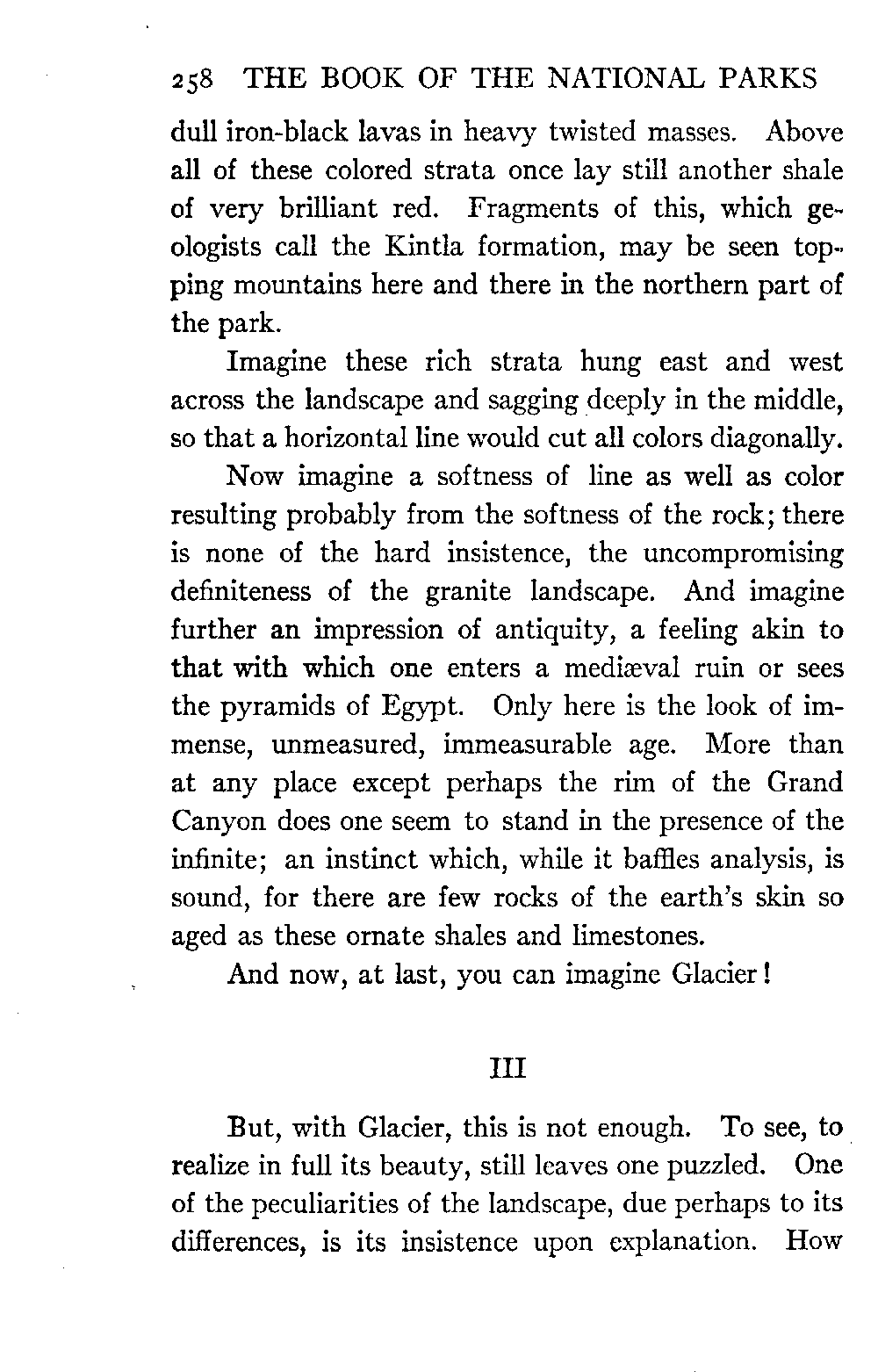 258 THE BOOK OF THE NATIONAL PARKS

dull iron-black lavas in heavy twisted masses. Above all of these colored strata once lay still another shale of very brilliant red. Fragments of this, which geologists call the Kintla formation, may be seen topping mountains here and there in the northern part of the park.

Imagine these rich strata hung east and west across the landscape and sagging deeply in the middle, so that a horizontal line would cut all colors diagonally.

Now imagine a softness of line as well as color resulting probably from the softness of the rock; there is none of the hard insistence, the uncompromising definiteness of the granite landscape. And imagine further an impression of antiquity, a feeling akin to that with which one enters a mediæval ruin or sees the pyramids of Egypt. Only here is the look of immense, unmeasured, immeasurable age. More than at any place except perhaps the rim of the Grand Canyon does one seem to stand in the presence of the infinite; an instinct which, while it baffles analysis, is sound, for there are few rocks of the earth's skin so aged as these ornate shales and limestones.

And now, at last, you can imagine Glacier!

III

But, with Glacier, this is not enough. To see, to realize in full its beauty, still leaves one puzzled. One of the peculiarities of the landscape, due perhaps to its differences, is its insistence upon explanation. How